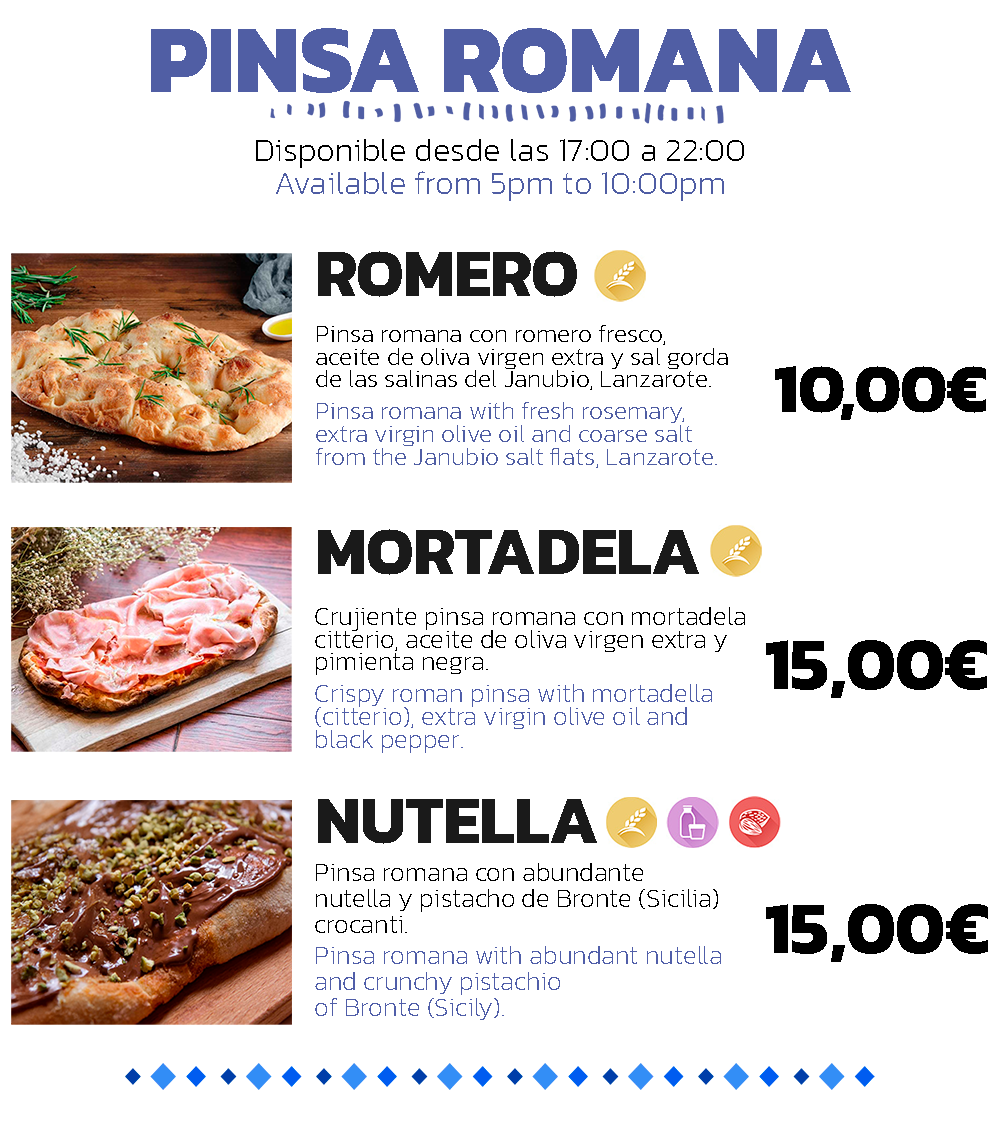 PINSA ROMANA

Disponible desde las 17:00 a 22:00
Available from 5pm to 10:00pm

ROMERO

Pinsa romana con romero fresco, aceite de oliva virgen extra y sal gorda de las salinas del Janubio, Lanzarote.

Pinsa romana with fresh rosemary, extra virgin olive oil and coarse salt from the Janubio salt flats, Lanzarote.

10,00€

MORTADELA

Crujiente pinsa romana con mortadela citterio, aceite de oliva virgen extra y pimienta negra.

Crispy roman pinsa with mortadella (citterio), extra virgin olive oil and black pepper.

15,00€

NUTELLA

Pinsa romana con abundante nutella y pistacho de Bronte (Sicilia) crocanti.

Pinsa romana with abundant nutella and crunchy pistachio of Bronte (Sicily).

15,00€